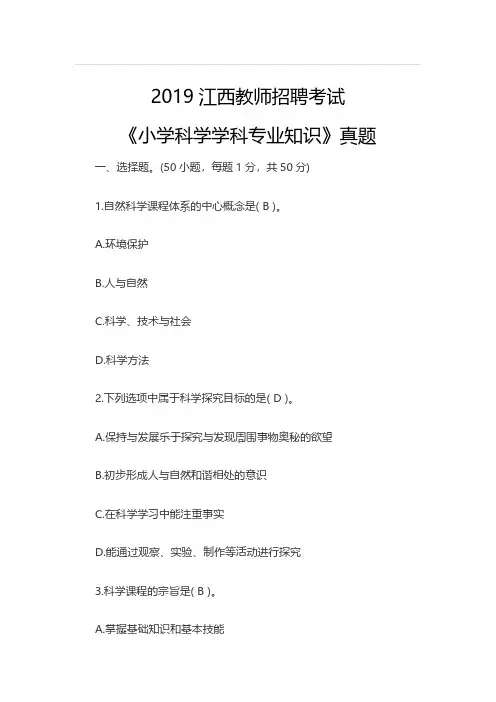 2019 江西教师招聘考试

《小学科学学科专业知识》真题

一、选择题。(50 小题，每题 1 分，共 50 分)

1.自然科学课程体系的中心概念是( B )。

A.环境保护

B.人与自然

C.科学、技术与社会

D.科学方法

2.下列选项中属于科学探究目标的是( D )。

A.保持与发展乐于探究与发现周围事物奥秘的欲望

B.初步形成人与自然和谐相处的意识

C.在科学学习中能注重事实

D.能通过观察、实验、制作等活动进行探究

3.科学课程的宗旨是( B )。

A.掌握基础知识和基本技能